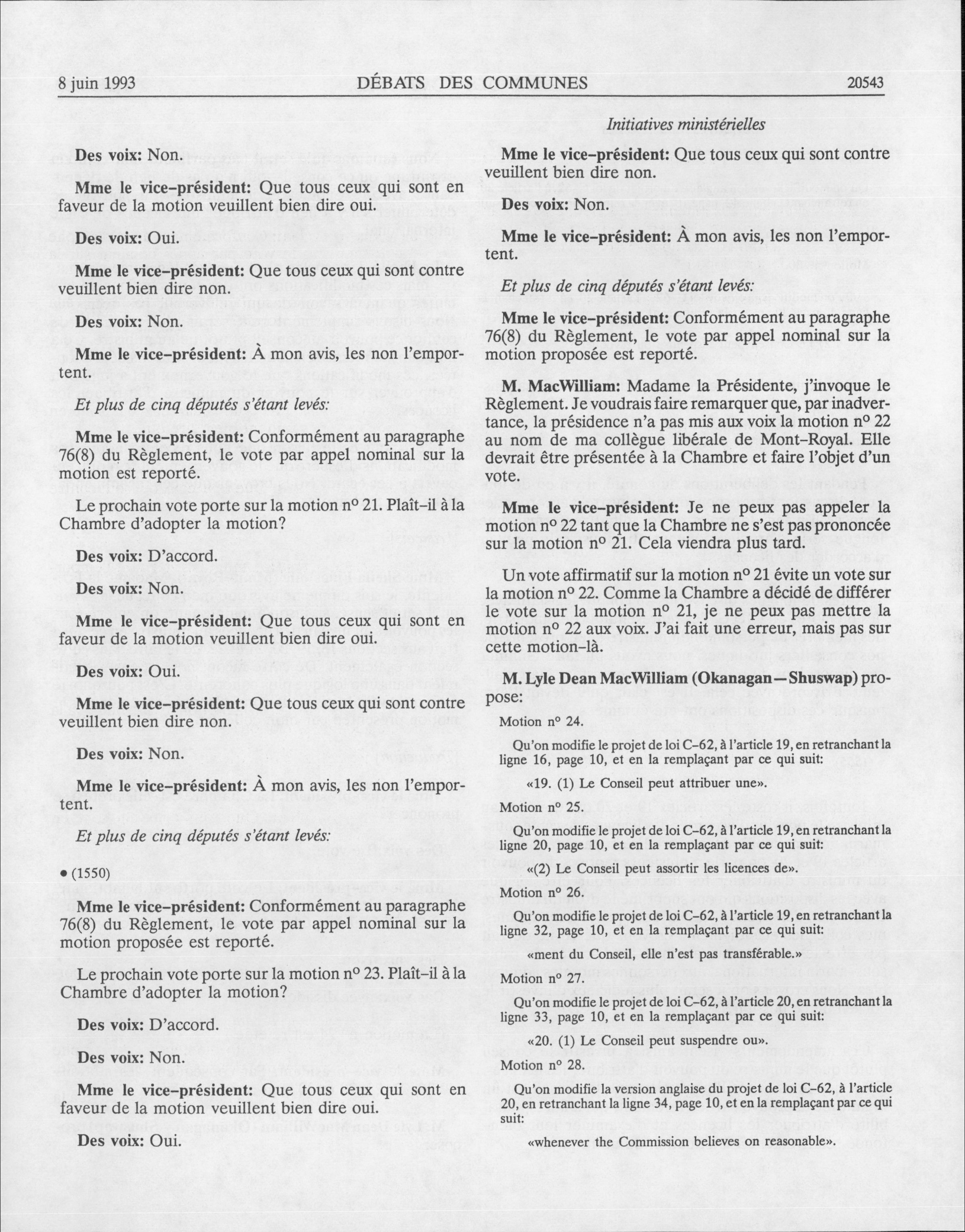 8 juin 1993 DÉBATS DES COMMUNES 20543

Initiatives ministérielles

Des voix: Non.

Mme le vice-président: Que tous ceux qui sont en faveur de la motion veuillent bien dire oui.

Des voix: Oui.

Mme le vice-président: Que tous ceux qui sont contre veuillent bien dire non.

Des voix: Non.

Mme le vice-président: À mon avis, les non l'emportent.

Et plus de cinq députés s'étant levés:

Mme le vice-président: Conformément au paragraphe 76(8) du Règlement, le vote par appel nominal sur la motion est reporté.

Le prochain vote porte sur la motion nº 21. Plaît-il à la Chambre d'adopter la motion?

Des voix: D'accord.

Des voix: Non.

Mme le vice-président: Que tous ceux qui sont en faveur de la motion veuillent bien dire oui.

Des voix: Oui.

Mme le vice-président: Que tous ceux qui sont contre veuillent bien dire non.

Des voix: Non.

Mme le vice-président: À mon avis, les non l'emportent.

Et plus de cinq députés s'étant levés:

• (1550)

Mme le vice-président: Conformément au paragraphe 76(8) du Règlement, le vote par appel nominal sur la motion proposée est reporté.

Le prochain vote porte sur la motion nº 23. Plaît-il à la Chambre d'adopter la motion?

Des voix: D'accord.

Des voix: Non.

Mme le vice-président: Que tous ceux qui sont en faveur de la motion veuillent bien dire oui.

Des voix: Oui.

Mme le vice-président: Que tous ceux qui sont contre veuillent bien dire non.

Des voix: Non.

Mme le vice-président: À mon avis, les non l'emportent.

Et plus de cinq députés s'étant levés:

Mme le vice-président: Conformément au paragraphe 76(8) du Règlement, le vote par appel nominal sur la motion proposée est reporté.

M. MacWilliam: Madame la Présidente, j'invoque le Règlement. Je voudrais faire remarquer que, par inadvertance, la présidence n'a pas mis aux voix la motion nº 22 au nom de ma collègue libérale de Mont-Royal. Elle devrait être présentée à la Chambre et faire l'objet d'un vote.

Mme le vice-président: Je ne peux pas appeler la motion nº 22 tant que la Chambre ne s'est pas prononcée sur la motion nº 21. Cela viendra plus tard.

Un vote affirmatif sur la motion nº 21 évite un vote sur la motion nº 22. Comme la Chambre a décidé de différer le vote sur la motion nº 21, je ne peux pas mettre la motion nº 22 aux voix. J'ai fait une erreur, mais pas sur cette motion-là.

M. Lyle Dean MacWilliam (Okanagan—Shuswap) propose:

Motion nº 24.

Qu'on modifie le projet de loi C-62, à l'article 19, en retranchant la ligne 16, page 10, et en la remplaçant par ce qui suit:

«19. (1) Le Conseil peut attribuer une».

Motion nº 25.

Qu'on modifie le projet de loi C-62, à l'article 19, en retranchant la ligne 20, page 10, et en la remplaçant par ce qui suit:

«(2) Le Conseil peut assortir les licences de».

Motion nº 26.

Qu'on modifie le projet de loi C-62, à l'article 19, en retranchant la ligne 32, page 10, et en la remplaçant par ce qui suit:

«ment du Conseil, elle n'est pas transférable.»

Motion nº 27.

Qu'on modifie le projet de loi C-62, à l'article 20, en retranchant la ligne 33, page 10, et en la remplaçant par ce qui suit:

«20. (1) Le Conseil peut suspendre ou».

Motion nº 28.

Qu'on modifie la version anglaise du projet de loi C-62, à l'article 20, en retranchant la ligne 34, page 10, et en la remplaçant par ce qui suit:

«whenever the Commission believes on reasonable».